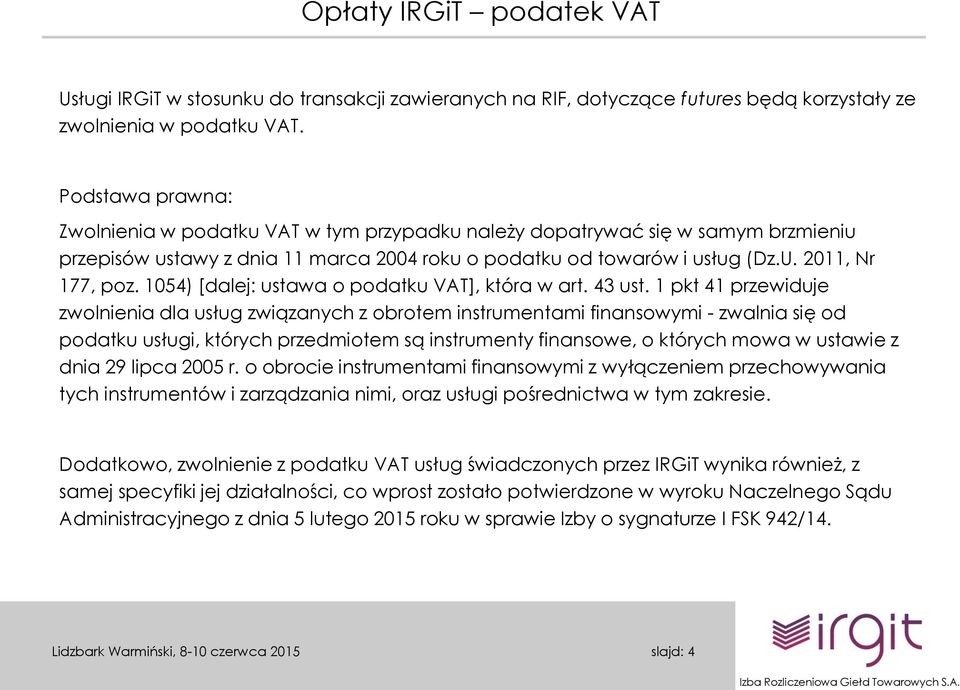 Opłaty IRGiT – podatek VAT

Usługi IRGiT w stosunku do transakcji zawieranych na RIF, dotyczące futures będą korzystały ze zwolnienia w podatku VAT.

Podstawa prawna:

Zwolnienia w podatku VAT w tym przypadku należy dopatrywać się w samym brzmieniu przepisów ustawy z dnia 11 marca 2004 roku o podatku od towarów i usług (Dz.U. 2011, Nr 177, poz. 1054) [dalej: ustawa o podatku VAT], która w art. 43 ust. 1 pkt 41 przewiduje zwolnienia dla usług związanych z obrotem instrumentami finansowymi - zwalnia się od podatku usługi, których przedmiotem są instrumenty finansowe, o których mowa w ustawie z dnia 29 lipca 2005 r. o obrocie instrumentami finansowymi z wyłączeniem przechowywania tych instrumentów i zarządzania nimi, oraz usługi pośrednictwa w tym zakresie.

Dodatkowo, zwolnienie z podatku VAT usług świadczonych przez IRGiT wynika również, z samej specyfiki jej działalności, co wprost zostało potwierdzone w wyroku Naczelnego Sądu Administracyjnego z dnia 5 lutego 2015 roku w sprawie Izby o sygnaturze I FSK 942/14.

Lidzbark Warmiński, 8-10 czerwca 2015

slajd: 4

irgit

Izba Rozliczeniowa Giełd Towarowych S.A.